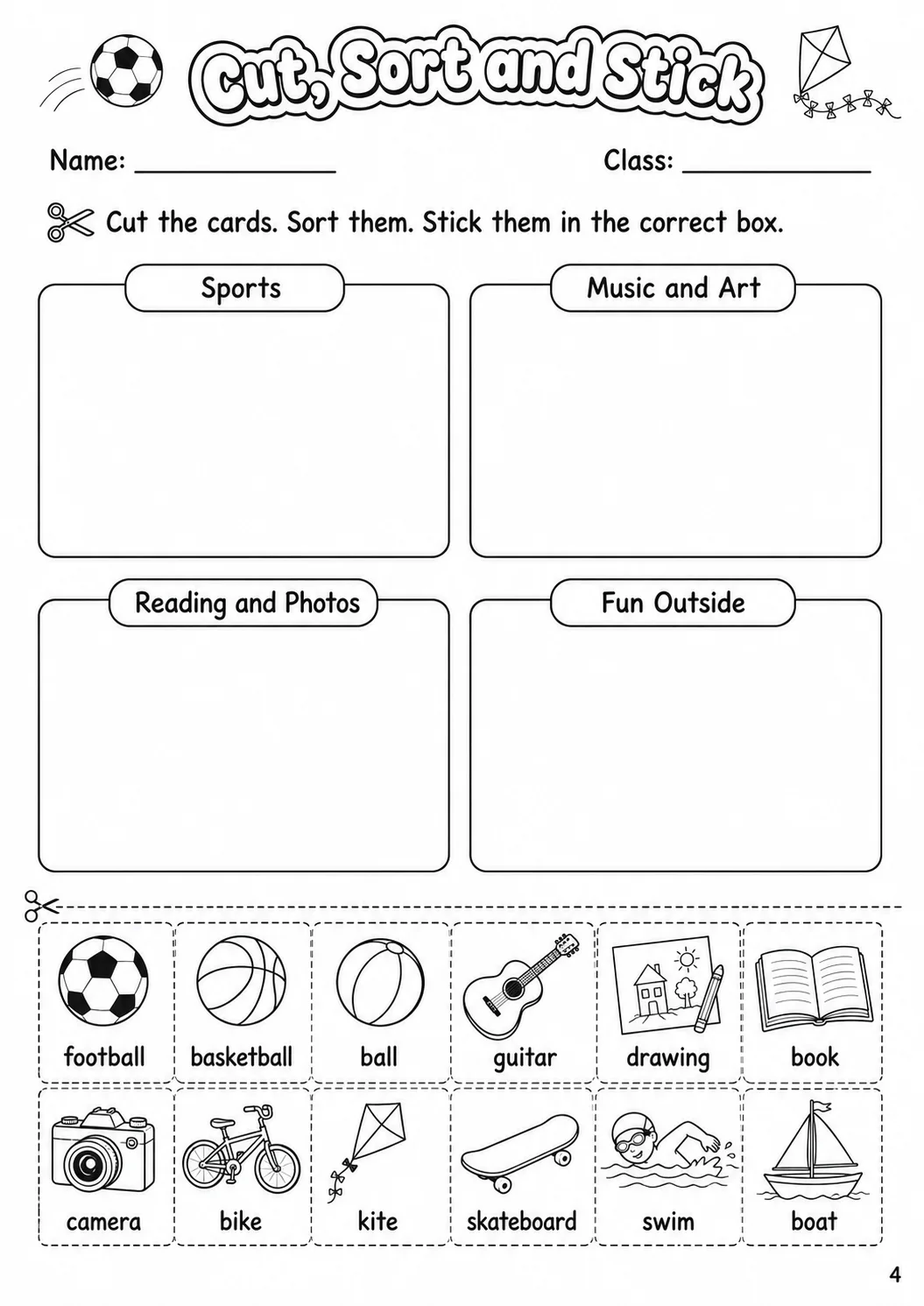 Cut, Sort and Stick

Name: ____ Class: ____

Cut the cards. Sort them. Stick them in the correct box.

Sports

Music and Art

Reading and Photos

Fun Outside

football

basketball

ball

guitar

drawing

book

camera

bike

kite

skateboard

swim

boat

4